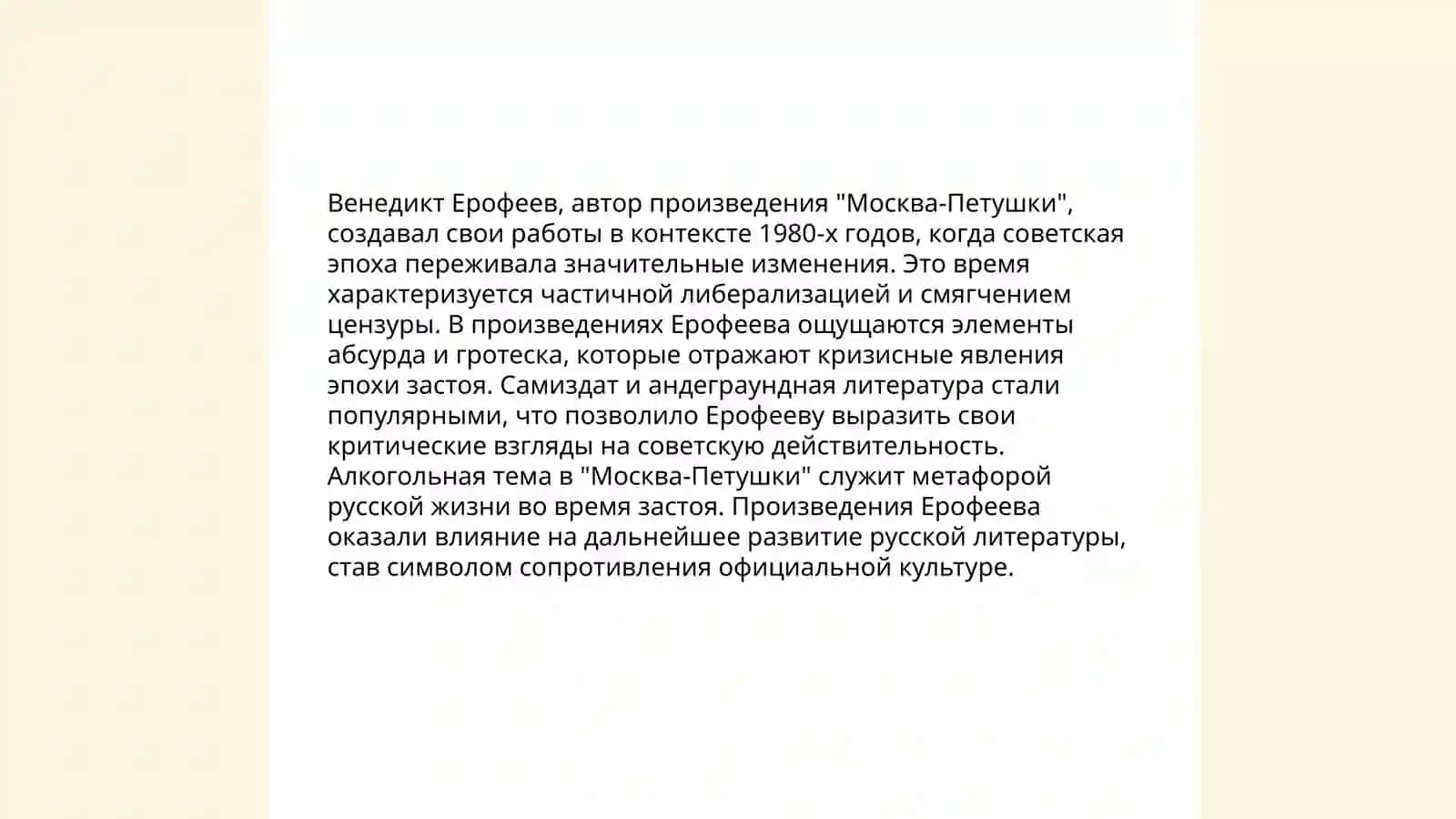 Венедикт Ерофеев, автор произведения "Москва-Петушки", создавал свои работы в контексте 1980-х годов, когда советская эпоха переживала значительные изменения. Это время характеризуется частичной либерализацией и смягчением цензуры. В произведениях Ерофеева ощущаются элементы абсурда и гротеска, которые отражают кризисные явления эпохи застоя. Самиздат и андеграундная литература стали популярными, что позволило Ерофееву выразить свои критические взгляды на советскую действительность. Алкогольная тема в "Москва-Петушки" служит метафорой русской жизни во время застоя. Произведения Ерофеева оказали влияние на дальнейшее развитие русской литературы, став символом сопротивления официальной культуре.